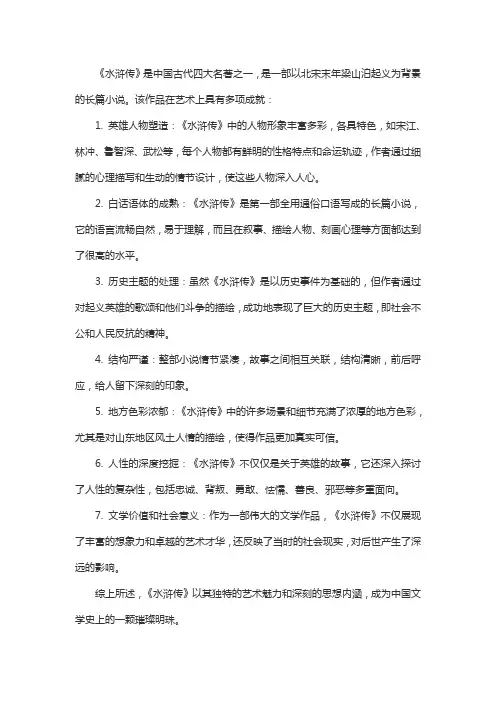 《水浒传》是中国古代四大名著之一，是一部以北宋末年梁山泊起义为背景的长篇小说。该作品在艺术上具有多项成就：

1. 英雄人物塑造：《水浒传》中的人物形象丰富多彩，各具特色，如宋江、林冲、鲁智深、武松等，每个人物都有鲜明的性格特点和命运轨迹，作者通过细腻的心理描写和生动的情节设计，使这些人物深入人心。

2. 白话语体的成熟：《水浒传》是第一部全用通俗口语写成的长篇小说，它的语言流畅自然，易于理解，而且在叙事、描绘人物、刻画心理等方面都达到了很高的水平。

3. 历史主题的处理：虽然《水浒传》是以历史事件为基础的，但作者通过对起义英雄的歌颂和他们斗争的描绘，成功地表现了巨大的历史主题，即社会不公和人民反抗的精神。

4. 结构严谨：整部小说情节紧凑，故事之间相互关联，结构清晰，前后呼应，给人留下深刻的印象。

5. 地方色彩浓郁：《水浒传》中的许多场景和细节充满了浓厚的地方色彩，尤其是对山东地区风土人情的描绘，使得作品更加真实可信。

6. 人性的深度挖掘：《水浒传》不仅仅是关于英雄的故事，它还深入探讨了人性的复杂性，包括忠诚、背叛、勇敢、怯懦、善良、邪恶等多重面向。

7. 文学价值和社会意义：作为一部伟大的文学作品，《水浒传》不仅展现了丰富的想象力和卓越的艺术才华，还反映了当时的社会现实，对后世产生了深远的影响。

综上所述，《水浒传》以其独特的艺术魅力和深刻的思想内涵，成为中国文学史上的一颗璀璨明珠。